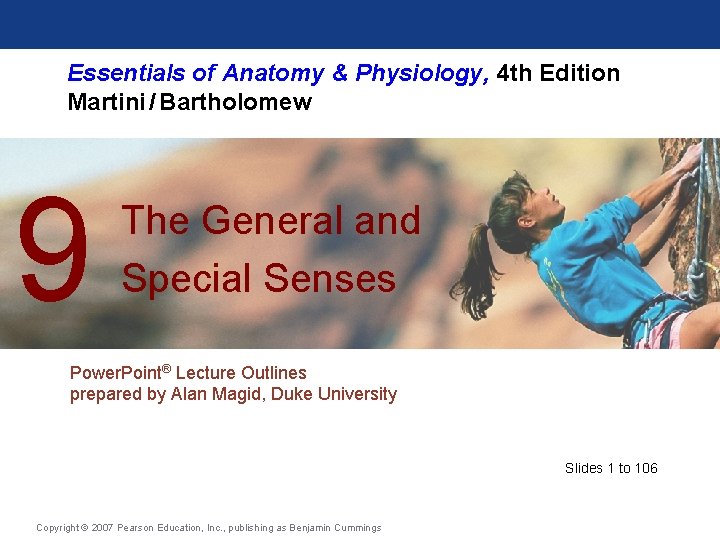 Essentials of Anatomy & Physiology, 4th Edition
Martini / Bartholomew

9

The General and Special Senses

PowerPoint® Lecture Outlines
prepared by Alan Magid, Duke University

Slides 1 to 106

Copyright © 2007 Pearson Education, Inc., publishing as Benjamin Cummings